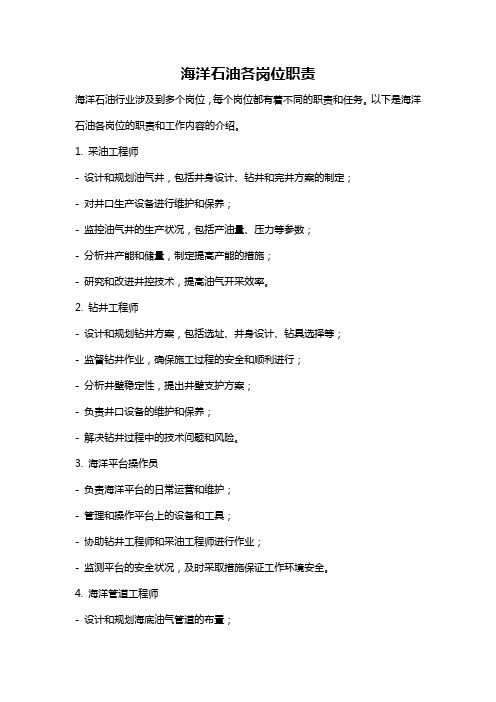 海洋石油各岗位职责

海洋石油行业涉及到多个岗位，每个岗位都有着不同的职责和任务。以下是海洋石油各岗位的职责和工作内容的介绍。

1. 采油工程师

- 设计和规划油气井，包括井身设计、钻井和完井方案的制定；

- 对井口生产设备进行维护和保养；

- 监控油气井的生产状况，包括产油量、压力等参数；

- 分析井产能和储量，制定提高产能的措施；

- 研究和改进井控技术，提高油气开采效率。

2. 钻井工程师

- 设计和规划钻井方案，包括选址、井身设计、钻具选择等；

- 监督钻井作业，确保施工过程的安全和顺利进行；

- 分析井壁稳定性，提出井壁支护方案；

- 负责井口设备的维护和保养；

- 解决钻井过程中的技术问题和风险。

3. 海洋平台操作员

- 负责海洋平台的日常运营和维护；

- 管理和操作平台上的设备和工具；

- 协助钻井工程师和采油工程师进行作业；

- 监测平台的安全状况，及时采取措施保证工作环境安全。

4. 海洋管道工程师

- 设计和规划海底油气管道的布置；